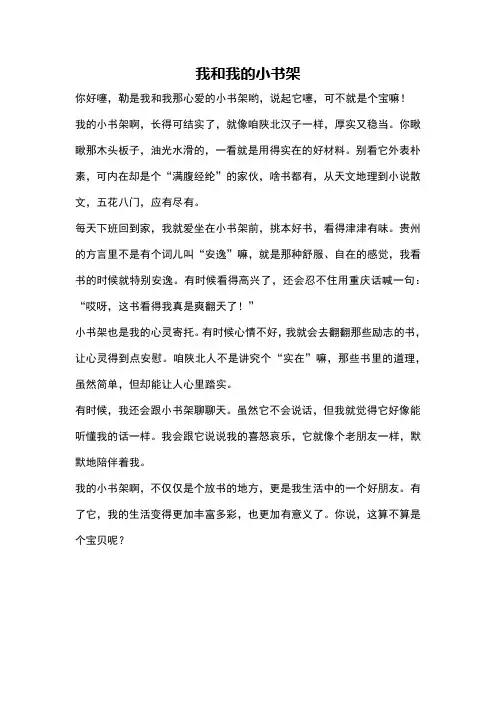 我和我的小书架

你好噻，勒是我和我那心爱的小书架哟，说起它噻，可不就是个宝嘛！

我的小书架啊，长得可结实了，就像咱陕北汉子一样，厚实又稳当。你瞅瞅那木头板子，油光水滑的，一看就是用得实在的好材料。别看它外表朴素，可内在却是个“满腹经纶”的家伙，啥书都有，从天文地理到小说散文，五花八门，应有尽有。

每天下班回到家，我就爱坐在小书架前，挑本好书，看得津津有味。贵州的方言里不是有个词儿叫“安逸”嘛，就是那种舒服、自在的感觉，我看书的时候就特别安逸。有时候看得高兴了，还会忍不住用重庆话喊一句：“哎呀，这书看得我真是爽翻天了！”

小书架也是我的心灵寄托。有时候心情不好，我就会去翻翻那些励志的书，让心灵得到点安慰。咱陕北人不是讲究个“实在”嘛，那些书里的道理，虽然简单，但却能让人心里踏实。

有时候，我还会跟小书架聊聊天。虽然它不会说话，但我就觉得它好像能听懂我的话一样。我会跟它说说我的喜怒哀乐，它就像个老朋友一样，默默地陪伴着我。

我的小书架啊，不仅仅是个放书的地方，更是我生活中的一个好朋友。有了它，我的生活变得更加丰富多彩，也更加有意义了。你说，这算不算是个宝贝呢？